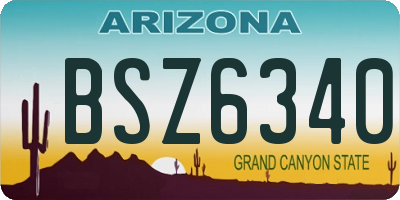 ARIZONA

BSZ6340

GRAND CANYON STATE